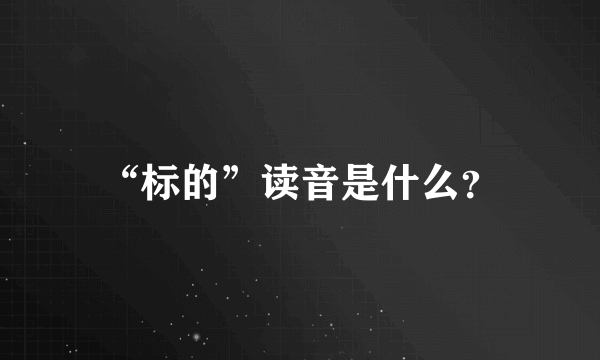 “标的”读音是什么?